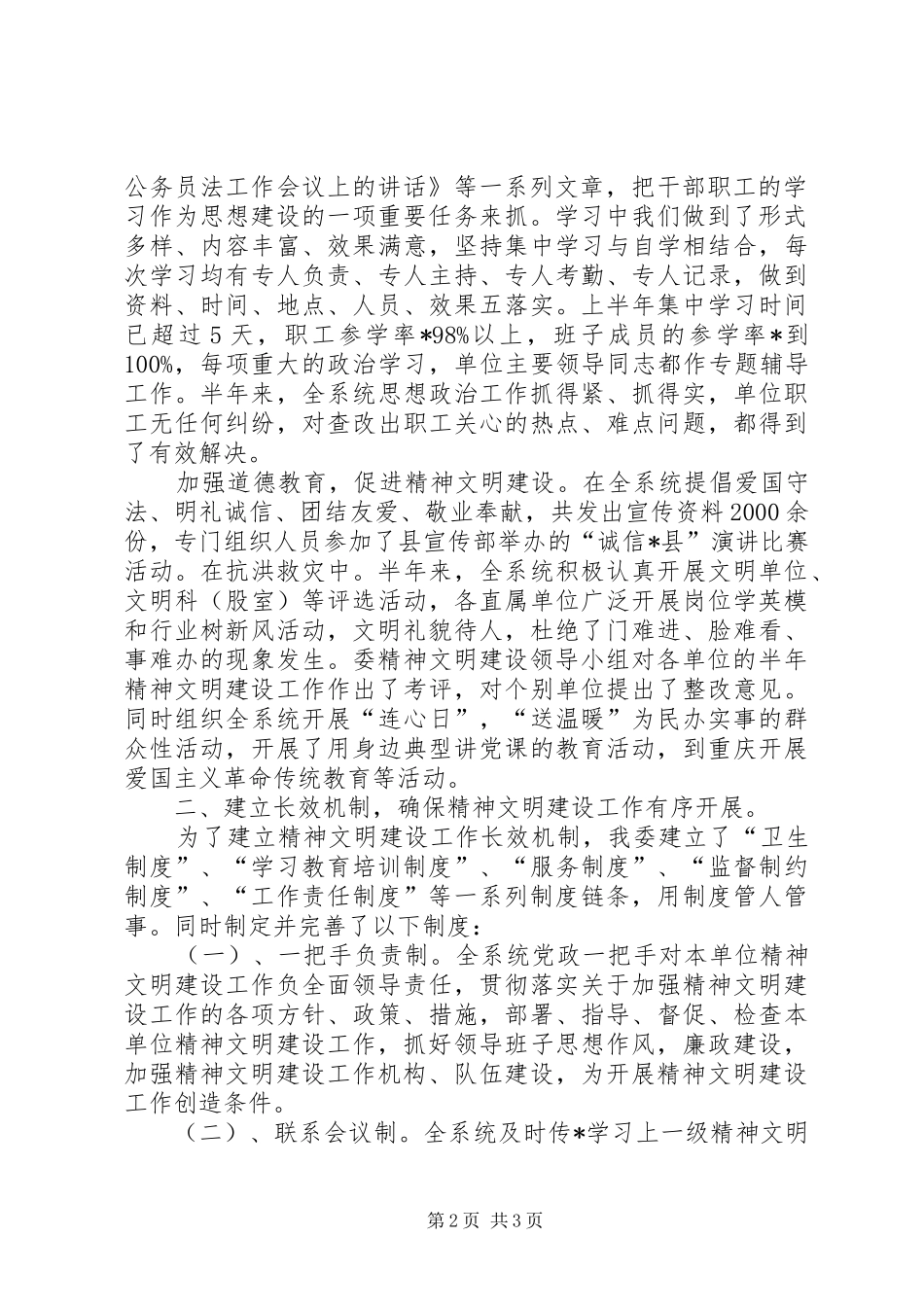 公务员法工作会议上的讲话》等一系列文章，把干部职工的学习作为思想建设的一项重要任务来抓。学习中我们做到了形式多样、内容丰富、效果满意，坚持集中学习与自学相结合，每次学习均有专人负责、专人主持、专人考勤、专人记录，做到资料、时间、地点、人员、效果五落实。上半年集中学习时间已超过5天，职工参学率*98%以上，班子成员的参学率*到100%，每项重大的政治学习，单位主要领导同志都作专题辅导工作。半年来，全系统思想政治工作抓得紧、抓得实，单位职工无任何纠纷，对查改出职工关心的热点、难点问题，都得到了有效解决。

加强道德教育，促进精神文明建设。在全系统提倡爱国守法、明礼诚信、团结友爱、敬业奉献，共发出宣传资料2000余份，专门组织人员参加了县宣传部举办的“诚信*县”演讲比赛活动。在抗洪救灾中。半年来，全系统积极认真开展文明单位、文明科（股室）等评选活动，各直属单位广泛开展岗位学英模和行业树新风活动，文明礼貌待人，杜绝了门难进、脸难看、事难办的现象发生。委精神文明建设领导小组对各单位的半年精神文明建设工作作出了考评，对个别单位提出了整改意见。同时组织全系统开展“连心日”，“送温暖”为民办实事的群众性活动，开展了用身边典型讲党课的教育活动，到重庆开展爱国主义革命传统教育等活动。

二、建立长效机制，确保精神文明建设工作有序开展。

为了建立精神文明建设工作长效机制，我委建立了“卫生制度”、“学习教育培训制度”、“服务制度”、“监督制约制度”、“工作责任制度”等一系列制度链条，用制度管人管事。同时制定并完善了以下制度：

（一）、一把手负责制。全系统党政一把手对本单位精神文明建设工作负全面领导责任，贯彻落实关于加强精神文明建设工作的各项方针、政策、措施，部署、指导、督促、检查本单位精神文明建设工作，抓好领导班子思想作风，廉政建设，加强精神文明建设工作机构、队伍建设，为开展精神文明建设工作创造条件。

（二）、联系会议制。全系统及时传*学习上一级精神文明

第2页 共3页